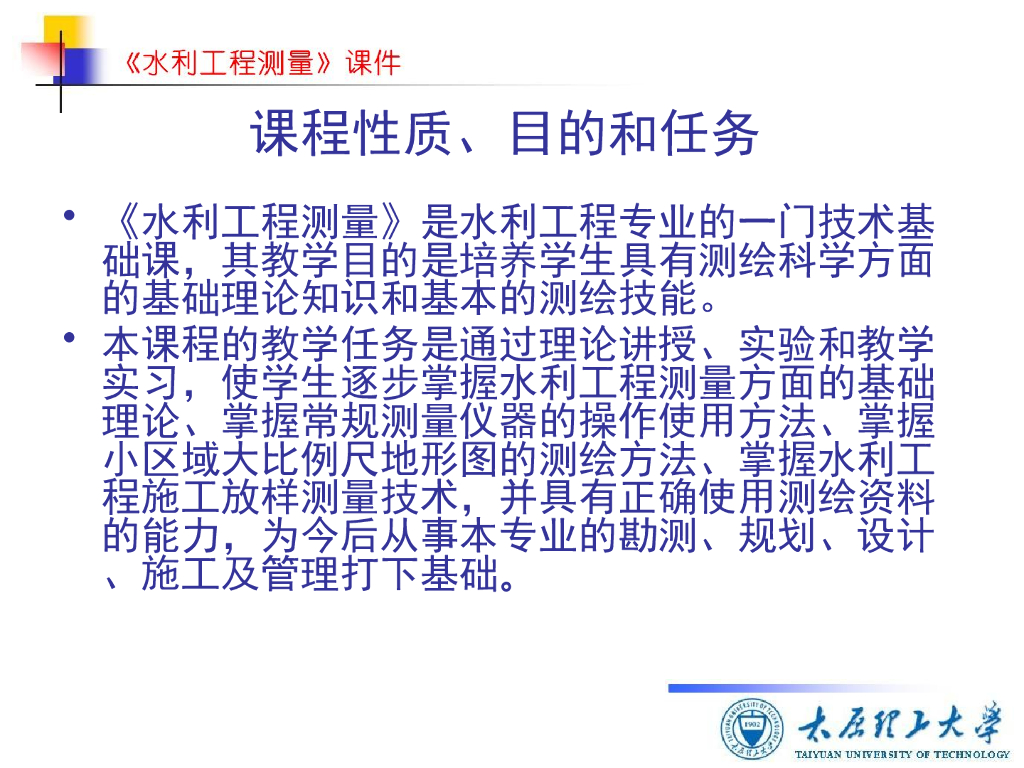 《水利工程测量》课件

课程性质、目的和任务

• 《水利工程测量》是水利工程专业的一门技术基础课，其教学目的是培养学生具有测绘科学方面的基础理论知识和基本的测绘技能。
• 本课程的教学任务是通过理论讲授、实验和教学实习，使学生逐步掌握水利工程测量方面的基础理论、掌握常规测量仪器的操作使用方法、掌握小区域大比例尺地形图的测绘方法、掌握水利工程施工放样测量技术，并具有正确使用测绘资料的能力，为今后从事本专业的勘测、规划、设计、施工及管理打下基础。

太原理工大学
TAIYUAN UNIVERSITY OF TECHNOLOGY